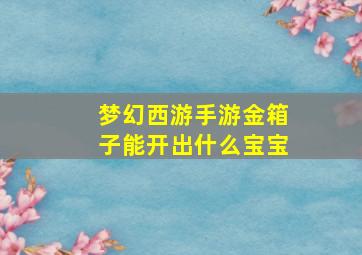 梦幻西游手游金箱子能开出什么宝宝